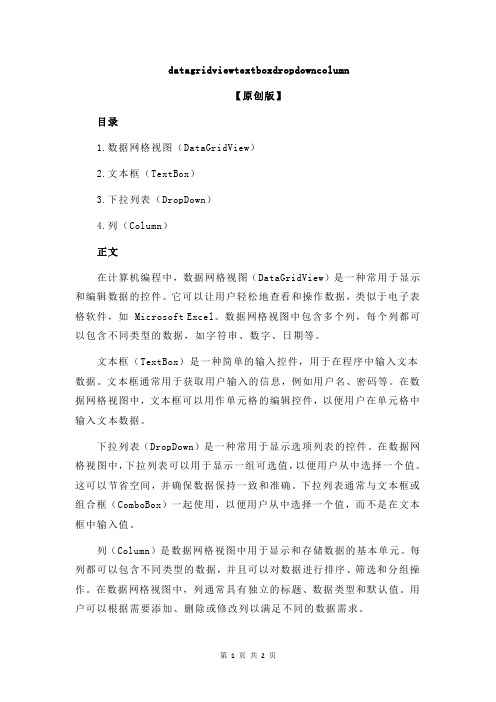 datagridviewtextboxdropdowncolumn

【原创版】

目录

1.数据网格视图（DataGridView）

2.文本框（TextBox）

3.下拉列表（DropDown）

4.列（Column）

正文

在计算机编程中，数据网格视图（DataGridView）是一种常用于显示和编辑数据的控件。它可以让用户轻松地查看和操作数据，类似于电子表格软件，如 Microsoft Excel。数据网格视图中包含多个列，每个列都可以包含不同类型的数据，如字符串、数字、日期等。

文本框（TextBox）是一种简单的输入控件，用于在程序中输入文本数据。文本框通常用于获取用户输入的信息，例如用户名、密码等。在数据网格视图中，文本框可以用作单元格的编辑控件，以便用户在单元格中输入文本数据。

下拉列表（DropDown）是一种常用于显示选项列表的控件。在数据网格视图中，下拉列表可以用于显示一组可选值，以便用户从中选择一个值。这可以节省空间，并确保数据保持一致和准确。下拉列表通常与文本框或组合框（ComboBox）一起使用，以便用户从中选择一个值，而不是在文本框中输入值。

列（Column）是数据网格视图中用于显示和存储数据的基本单元。每列都可以包含不同类型的数据，并且可以对数据进行排序、筛选和分组操作。在数据网格视图中，列通常具有独立的标题、数据类型和默认值。用户可以根据需要添加、删除或修改列以满足不同的数据需求。

第 1 页 共 2 页